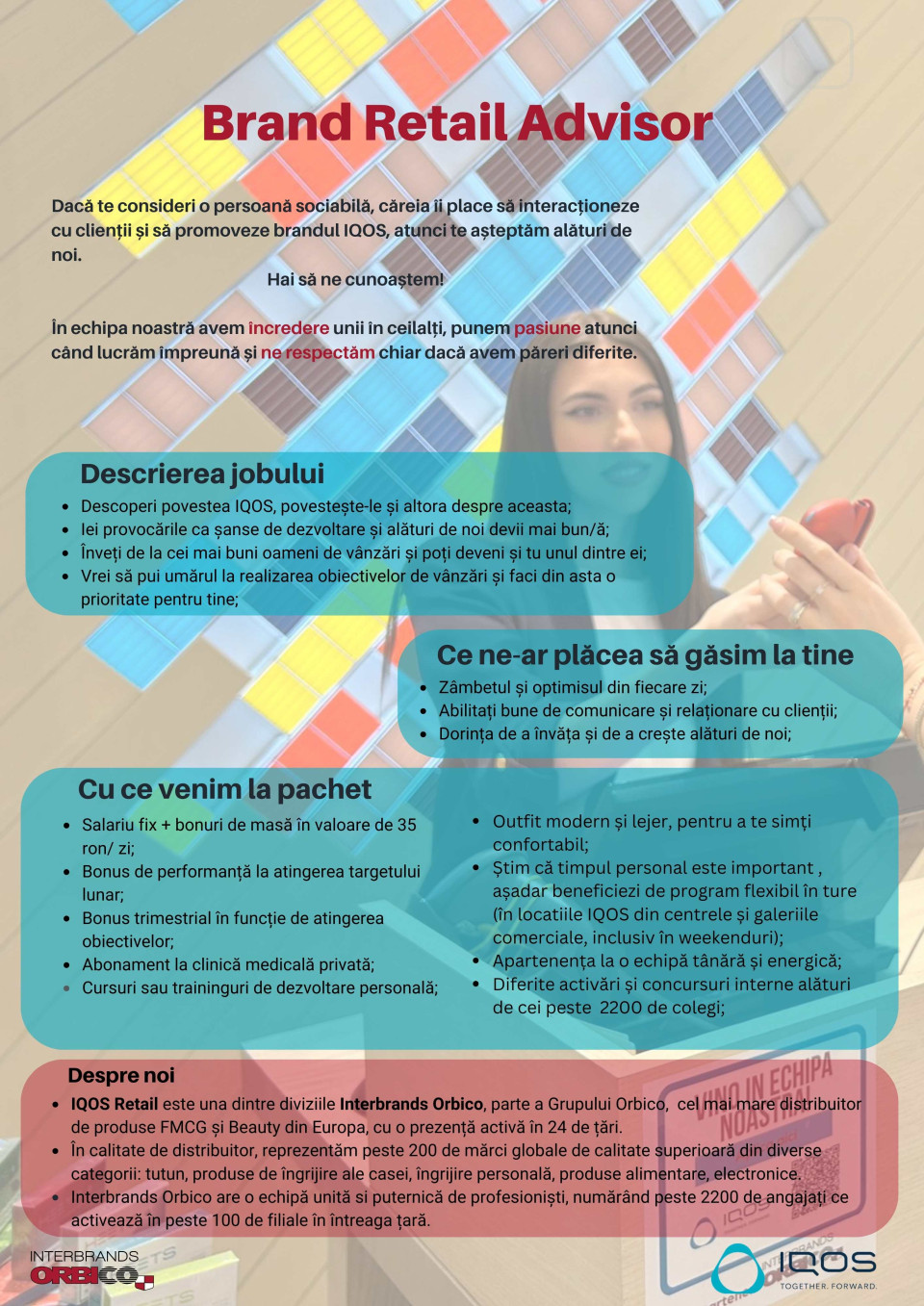 Brand Retail Advisor

Dacă te consideri o persoană sociabilă, căreia îi place să interacționeze cu clienții și să promoveze brandul IQOS, atunci te așteptăm alături de noi.

Hai să ne cunoaștem!

În echipa noastră avem încredere unii în ceilalți, punem pasiune atunci când lucrăm împreună și ne respectăm chiar dacă avem păreri diferite.

Descrierea jobului
- Descoperi povestea IQOS, povestește-le și altora despre aceasta;
- Iei provocările ca șanse de dezvoltare și alături de noi devii mai bun/ă;
- Înveți de la cei mai buni oameni de vânzări și poți deveni și tu unul dintre ei;
- Vrei să pui umărul la realizarea obiectivelor de vânzări și faci din asta o prioritate pentru tine;

Ce ne-ar plăcea să găsim la tine
- Zâmbetul și optimisul din fiecare zi;
- Abilitați bune de comunicare și relaționare cu clienții;
- Dorința de a învăța și de a crește alături de noi;

Cu ce venim la pachet
- Salariu fix + bonuri de masă în valoare de 35 ron/ zi;
- Bonus de performanță la atingerea targetului lunar;
- Bonus trimestrial în funcție de atingerea obiectivelor;
- Abonament la clinică medicală privată;
- Cursuri sau traininguri de dezvoltare personală;

- Outfit modern și lejer, pentru a te simți confortabil;
- Știm că timpul personal este important , așadar beneficiezi de program flexibil în ture (în locatiile IQOS din centrele și galeriile comerciale, inclusiv în weekenduri);
- Apartenența la o echipă tânără și energică;
- Diferite activări și concursuri interne alături de cei peste 2200 de colegi;

Despre noi
- IQOS Retail este una dintre diviziile Interbrands Orbico, parte a Grupului Orbico, cel mai mare distribuitor de produse FMCG și Beauty din Europa, cu o prezență activă în 24 de țări.
- În calitate de distribuitor, reprezentăm peste 200 de mărci globale de calitate superioară din diverse categorii: tutun, produse de îngrijire ale casei, îngrijire personală, produse alimentare, electronice.
- Interbrands Orbico are o echipă unită si puternică de profesioniști, numărând peste 2200 de angajați ce activează în peste 100 de filiale în întreaga țară.

VINO IN ECHIPA NOASTRA!

INTERBRANDS ORBICO

IQOS
TOGETHER. FORWARD.